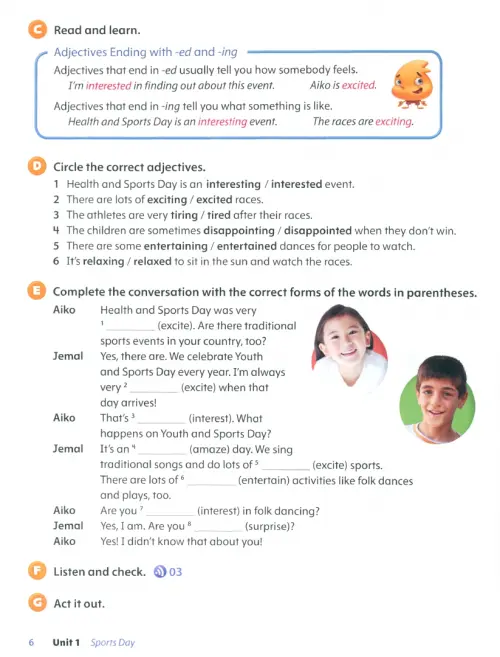 C Read and learn.

Adjectives Ending with -ed and -ing

Adjectives that end in -ed usually tell you how somebody feels.

I'm interested in finding out about this event. Aiko is excited.

Adjectives that end in -ing tell you what something is like.

Health and Sports Day is an interesting event. The races are exciting.

D Circle the correct adjectives.

1 Health and Sports Day is an interesting / interested event.
2 There are lots of exciting / excited races.
3 The athletes are very tiring / tired after their races.
4 The children are sometimes disappointing / disappointed when they don't win.
5 There are some entertaining / entertained dances for people to watch.
6 It's relaxing / relaxed to sit in the sun and watch the races.

E Complete the conversation with the correct forms of the words in parentheses.

Aiko Health and Sports Day was very $^1$ ________ (excite). Are there traditional sports events in your country, too?
Jemal Yes, there are. We celebrate Youth and Sports Day every year. I'm always very $^2$ ________ (excite) when that day arrives!
Aiko That's $^3$ ________ (interest). What happens on Youth and Sports Day?
Jemal It's an $^4$ ________ (amaze) day. We sing traditional songs and do lots of $^5$ ________ (excite) sports. There are lots of $^6$ ________ (entertain) activities like folk dances and plays, too.
Aiko Are you $^7$ ________ (interest) in folk dancing?
Jemal Yes, I am. Are you $^8$ ________ (surprise)?
Aiko Yes! I didn't know that about you!

F Listen and check. 03

G Act it out.

6 Unit 1 Sports Day